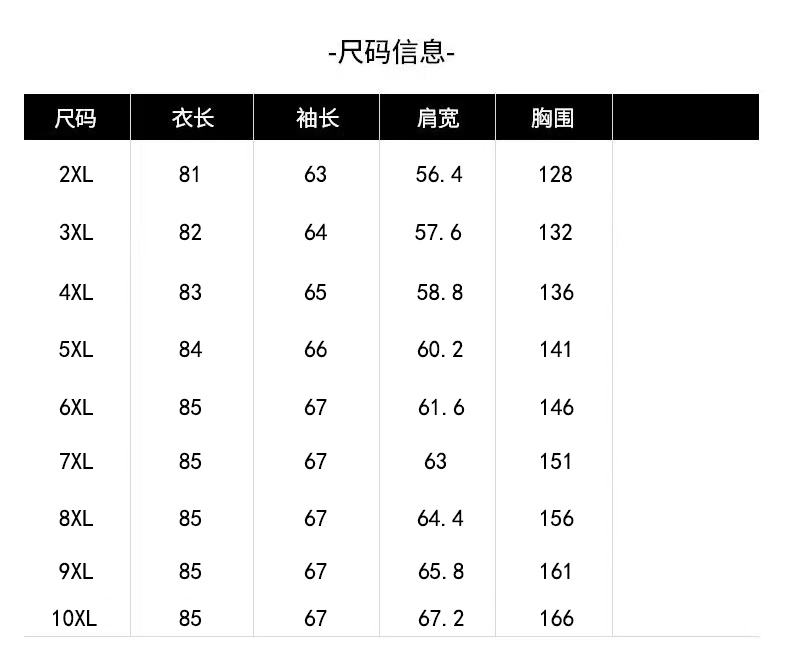 -尺码信息-

| 尺码 | 衣长 | 袖长 | 肩宽 | 胸围 | |
|---|---|---|---|---|---|
| 2XL | 81 | 63 | 56.4 | 128 | |
| 3XL | 82 | 64 | 57.6 | 132 | |
| 4XL | 83 | 65 | 58.8 | 136 | |
| 5XL | 84 | 66 | 60.2 | 141 | |
| 6XL | 85 | 67 | 61.6 | 146 | |
| 7XL | 85 | 67 | 63 | 151 | |
| 8XL | 85 | 67 | 64.4 | 156 | |
| 9XL | 85 | 67 | 65.8 | 161 | |
| 10XL | 85 | 67 | 67.2 | 166 | |